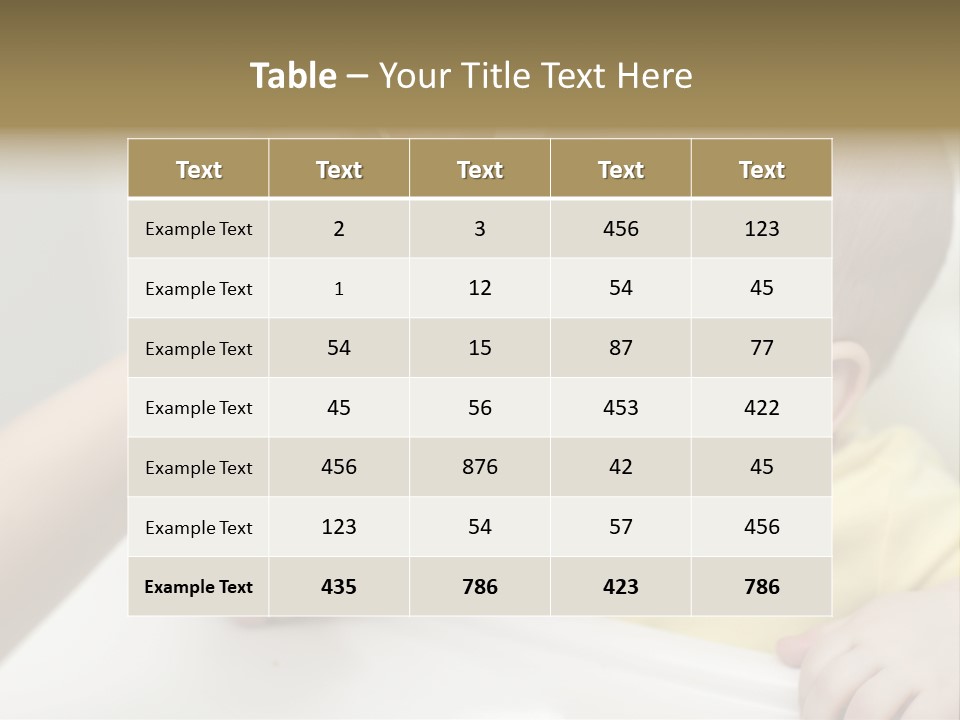 Table – Your Title Text Here

| Text | Text | Text | Text | Text |
|---|---|---|---|---|
| Example Text | 2 | 3 | 456 | 123 |
| Example Text | 1 | 12 | 54 | 45 |
| Example Text | 54 | 15 | 87 | 77 |
| Example Text | 45 | 56 | 453 | 422 |
| Example Text | 456 | 876 | 42 | 45 |
| Example Text | 123 | 54 | 57 | 456 |
| Example Text | 435 | 786 | 423 | 786 |